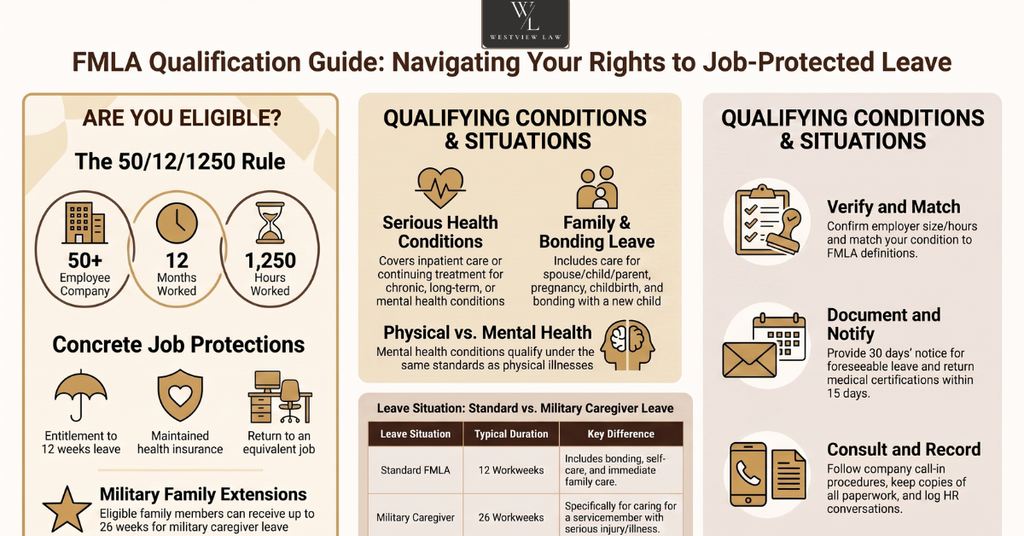 WL
WESTVIEW LAW

FMLA Qualification Guide: Navigating Your Rights to Job-Protected Leave

ARE YOU ELIGIBLE?

The 50/12/1250 Rule

50+
Employee Company

12
Months Worked

1,250
Hours Worked

Concrete Job Protections

Entitlement to 12 weeks leave

Maintained health insurance

Return to an equivalent job

Military Family Extensions
Eligible family members can receive up to 26 weeks for military caregiver leave

QUALIFYING CONDITIONS & SITUATIONS

Serious Health Conditions
Covers inpatient care or continuing treatment for chronic, long-term, or mental health conditions

Family & Bonding Leave
Includes care for spouse/child/parent, pregnancy, childbirth, and bonding with a new child

Physical vs. Mental Health
Mental health conditions qualify under the same standards as physical illnesses

Leave Situation: Standard vs. Military Caregiver Leave

| Leave Situation | Typical Duration | Key Difference |
|---|---|---|
| Standard FMLA | 12 Workweeks | Includes bonding, self-care, and immediate family care. |
| Military Caregiver | 26 Workweeks | Specifically for caring for a servicemember with serious injury/illness. |

QUALIFYING CONDITIONS & SITUATIONS

Verify and Match
Confirm employer size/hours and match your condition to FMLA definitions.

Document and Notify
Provide 30 days' notice for foreseeable leave and return medical certifications within 15 days.

Consult and Record
Follow company call-in procedures, keep copies of all paperwork, and log HR conversations.